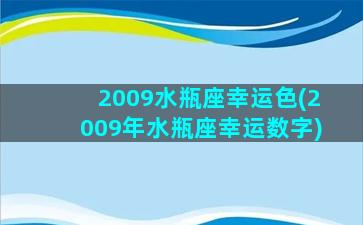 2009水瓶座幸运色(2009年水瓶座幸运数字)